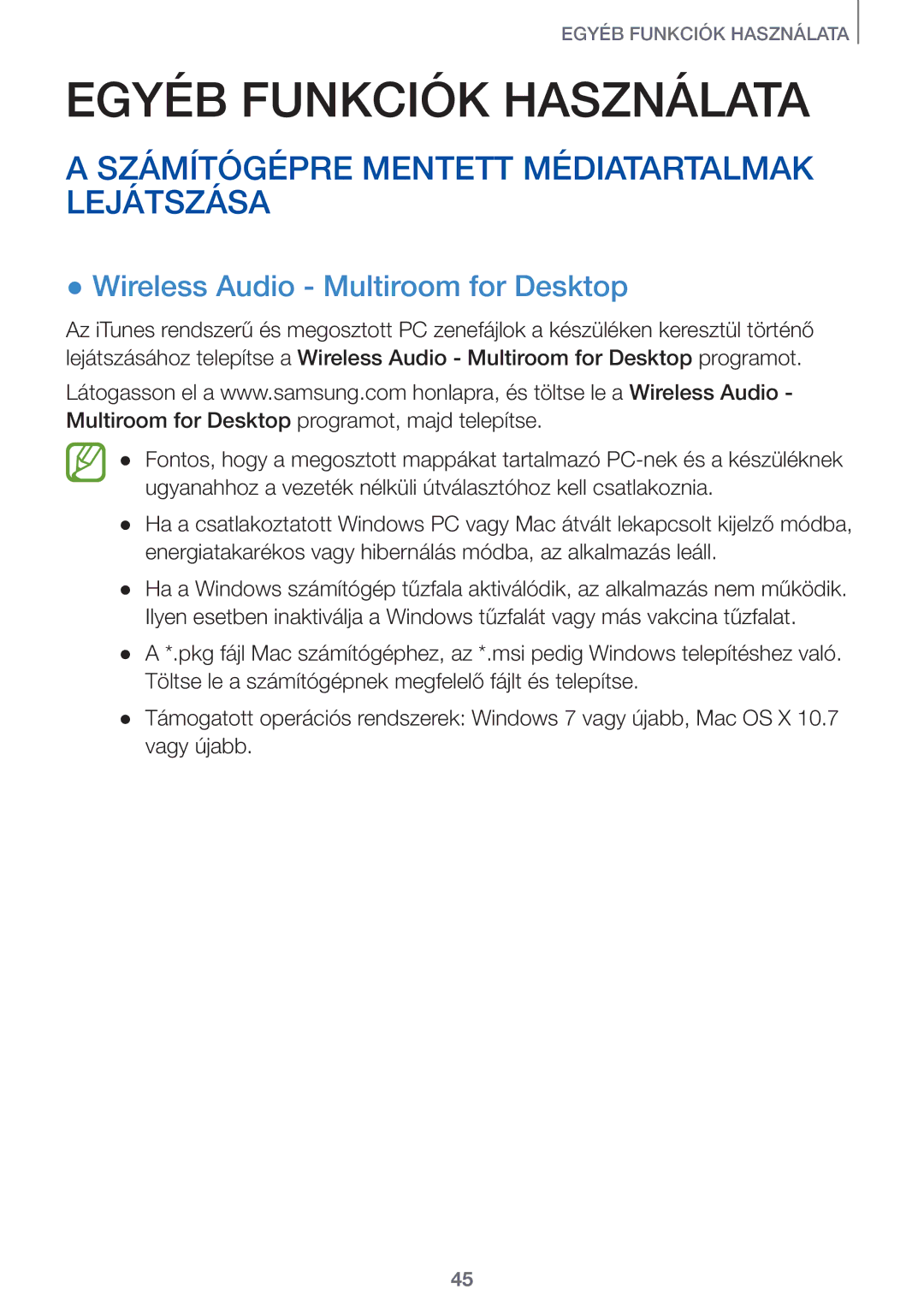 EGYÉB FUNKCIÓK HASZNÁLATA

EGYÉB FUNKCIÓK HASZNÁLATA

A SZÁMÍTÓGÉPRE MENTETT MÉDIATARTALMAK LEJÁTSZÁSA

● Wireless Audio - Multiroom for Desktop

Az iTunes rendszerű és megosztott PC zenefájlok a készüléken keresztül történő lejátszásához telepítse a Wireless Audio - Multiroom for Desktop programot.

Látogasson el a www.samsung.com honlapra, és töltse le a Wireless Audio - Multiroom for Desktop programot, majd telepítse.

● Fontos, hogy a megosztott mappákat tartalmazó PC-nek és a készüléknek ugyanahhoz a vezeték nélküli útválasztóhoz kell csatlakoznia.

● Ha a csatlakoztatott Windows PC vagy Mac átvált lekapcsolt kijelző módba, energiatakarékos vagy hibernálás módba, az alkalmazás leáll.

● Ha a Windows számítógép tűzfala aktiválódik, az alkalmazás nem működik. Ilyen esetben inaktiválja a Windows tűzfalát vagy más vakcina tűzfalat.

● A *.pkg fájl Mac számítógéphez, az *.msi pedig Windows telepítéshez való. Töltse le a számítógépnek megfelelő fájlt és telepítse.

● Támogatott operációs rendszerek: Windows 7 vagy újabb, Mac OS X 10.7 vagy újabb.

45